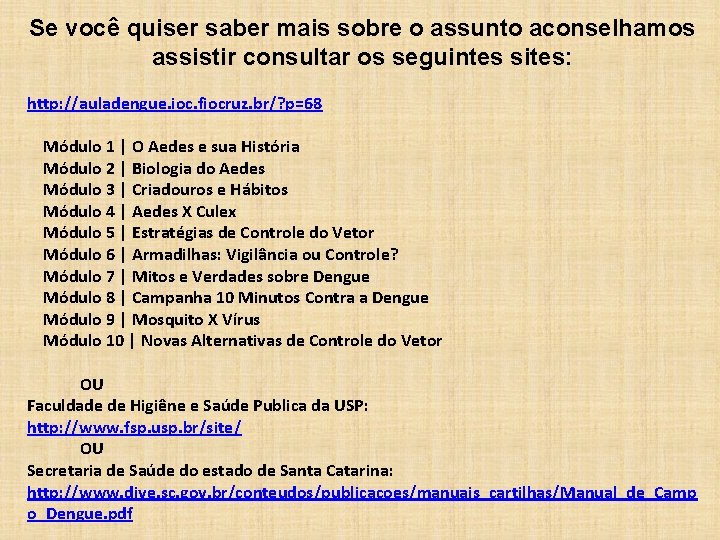 Se você quiser saber mais sobre o assunto aconselhamos assistir consultar os seguintes sites:

http://auladengue.ioc.fiocruz.br/?p=68

Módulo 1 | O Aedes e sua História
Módulo 2 | Biologia do Aedes
Módulo 3 | Criadouros e Hábitos
Módulo 4 | Aedes X Culex
Módulo 5 | Estratégias de Controle do Vetor
Módulo 6 | Armadilhas: Vigilância ou Controle?
Módulo 7 | Mitos e Verdades sobre Dengue
Módulo 8 | Campanha 10 Minutos Contra a Dengue
Módulo 9 | Mosquito X Vírus
Módulo 10 | Novas Alternativas de Controle do Vetor

OU
Faculdade de Higiêne e Saúde Publica da USP:
http://www.fsp.usp.br/site/
OU
Secretaria de Saúde do estado de Santa Catarina:
http://www.dive.sc.gov.br/conteudos/publicacoes/manuais_cartilhas/Manual_de_Campo_Dengue.pdf